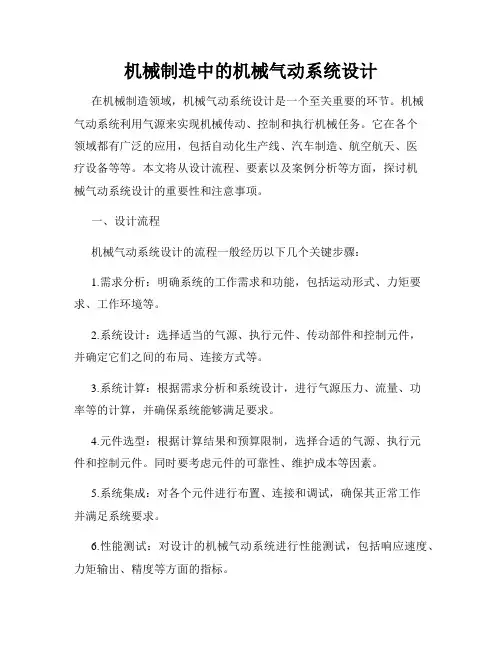 机械制造中的机械气动系统设计

在机械制造领域，机械气动系统设计是一个至关重要的环节。机械气动系统利用气源来实现机械传动、控制和执行机械任务。它在各个领域都有广泛的应用，包括自动化生产线、汽车制造、航空航天、医疗设备等等。本文将从设计流程、要素以及案例分析等方面，探讨机械气动系统设计的重要性和注意事项。

一、设计流程

机械气动系统设计的流程一般经历以下几个关键步骤：

1.需求分析：明确系统的工作需求和功能，包括运动形式、力矩要求、工作环境等。

2.系统设计：选择适当的气源、执行元件、传动部件和控制元件，并确定它们之间的布局、连接方式等。

3.系统计算：根据需求分析和系统设计，进行气源压力、流量、功率等的计算，并确保系统能够满足要求。

4.元件选型：根据计算结果和预算限制，选择合适的气源、执行元件和控制元件。同时要考虑元件的可靠性、维护成本等因素。

5.系统集成：对各个元件进行布置、连接和调试，确保其正常工作并满足系统要求。

6.性能测试：对设计的机械气动系统进行性能测试，包括响应速度、力矩输出、精度等方面的指标。